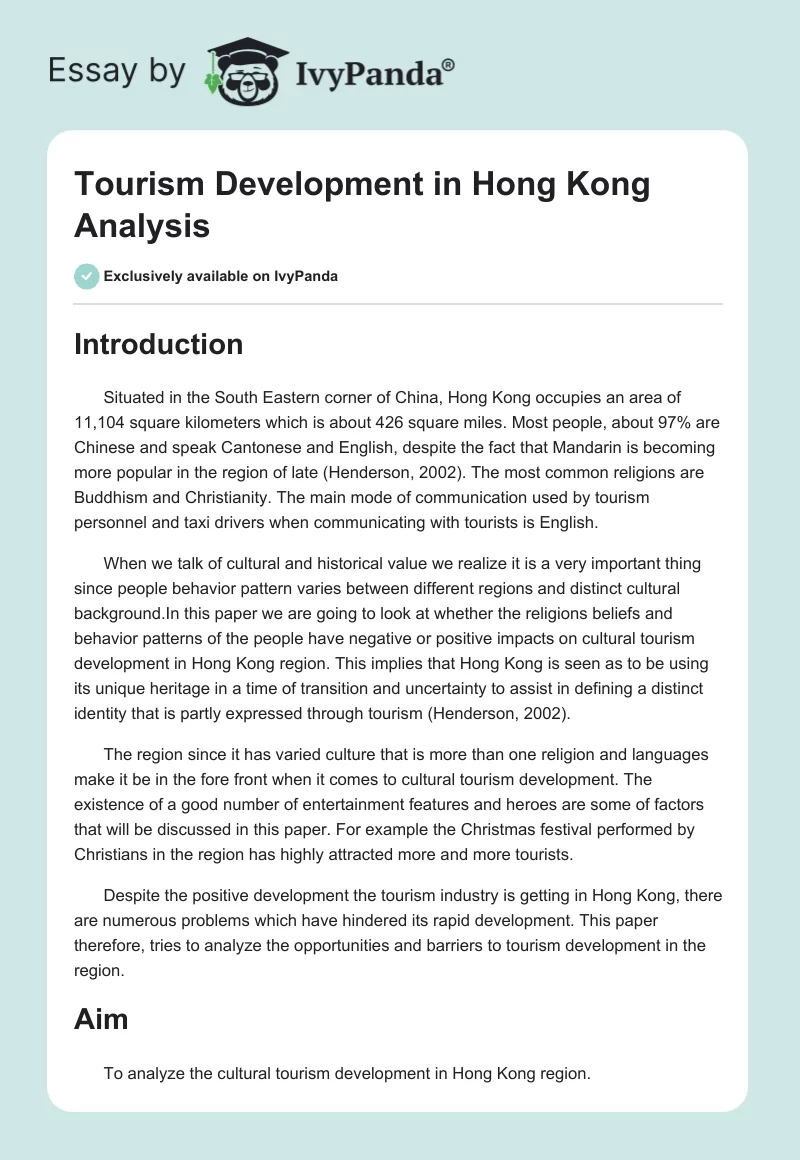 Essay by IvyPanda®

Tourism Development in Hong Kong Analysis

Exclusively available on IvyPanda

Introduction

Situated in the South Eastern corner of China, Hong Kong occupies an area of 11,104 square kilometers which is about 426 square miles. Most people, about 97% are Chinese and speak Cantonese and English, despite the fact that Mandarin is becoming more popular in the region of late (Henderson, 2002). The most common religions are Buddhism and Christianity. The main mode of communication used by tourism personnel and taxi drivers when communicating with tourists is English.

When we talk of cultural and historical value we realize it is a very important thing since people behavior pattern varies between different regions and distinct cultural background.In this paper we are going to look at whether the religions beliefs and behavior patterns of the people have negative or positive impacts on cultural tourism development in Hong Kong region. This implies that Hong Kong is seen as to be using its unique heritage in a time of transition and uncertainty to assist in defining a distinct identity that is partly expressed through tourism (Henderson, 2002).

The region since it has varied culture that is more than one religion and languages make it be in the fore front when it comes to cultural tourism development. The existence of a good number of entertainment features and heroes are some of factors that will be discussed in this paper. For example the Christmas festival performed by Christians in the region has highly attracted more and more tourists.

Despite the positive development the tourism industry is getting in Hong Kong, there are numerous problems which have hindered its rapid development. This paper therefore, tries to analyze the opportunities and barriers to tourism development in the region.

Aim

To analyze the cultural tourism development in Hong Kong region.